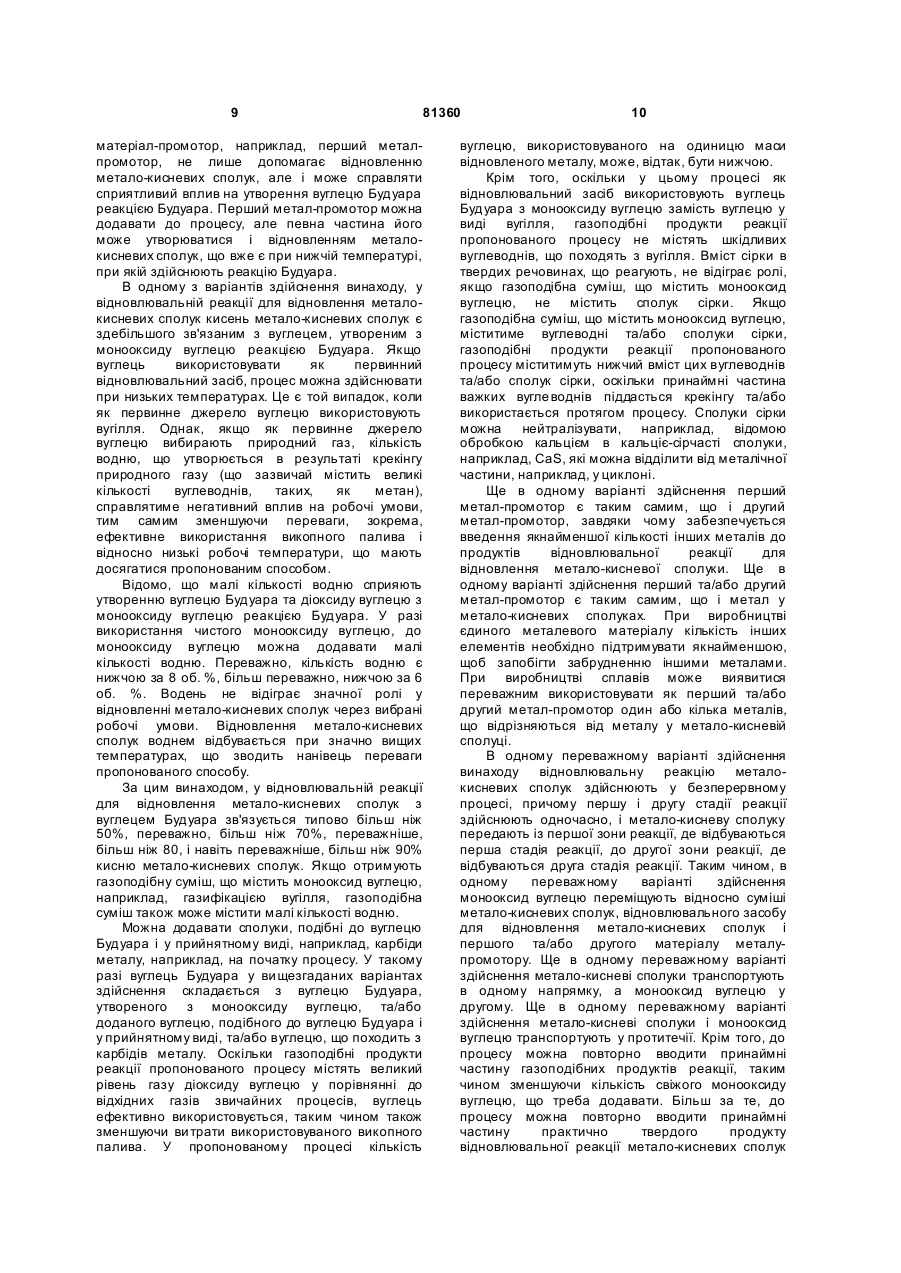 9

81360

10

матеріал-промотор, наприклад, перший метал-промотор, не лише допомагає відновленню метало-кисневих сполук, але і може справляти сприятливий вплив на утворення вуглецю Будуара реакцією Будуара. Перший метал-промотор можна додавати до процесу, але певна частина його може утворюватися і відновленням метало-кисневих сполук, що вже є при нижчій температурі, при якій здійснюють реакцію Будуара.

В одному з варіантів здійснення винаходу, у відновлювальній реакції для відновлення метало-кисневих сполук кисень метало-кисневих сполук є здебільшого зв'язаним з вуглецем, утвореним з монооксиду вуглецю реакцією Будуара. Якщо вуглець використовувати як первинний відновлювальний засіб, процес можна здійснювати при низьких температурах. Це є той випадок, коли як первинне джерело вуглецю використовують вугілля. Однак, якщо як первинне джерело вуглецю вибирають природний газ, кількість водню, що утворюється в результаті крекінгу природного газу (що зазвичай містить великі кількості вуглеводнів, таких, як метан), справлятиме негативний вплив на робочі умови, тим самим зменшуючи переваги, зокрема, ефективне використання викопного палива і відносно низькі робочі температури, що мають досягатися пропонованим способом.

Відомо, що малі кількості водню сприяють утворенню вуглецю Будуара та діоксиду вуглецю з монооксиду вуглецю реакцією Будуара. У разі використання чистого монооксиду вуглецю, до монооксиду вуглецю можна додавати малі кількості водню. Переважно, кількість водню є нижчою за 8 об. %, більш переважно, нижчою за 6 об. %. Водень не відіграє значної ролі у відновленні метало-кисневих сполук через вибрані робочі умови. Відновлення метало-кисневих сполук воднем відбувається при значно вищих температурах, що зводить нанівець переваги пропонованого способу.

За цим винаходом, у відновлювальній реакції для відновлення метало-кисневих сполук з вуглецем Будуара зв'язується типово більш ніж 50%, переважно, більш ніж 70%, переважніше, більш ніж 80, і навіть переважніше, більш ніж 90% кисню метало-кисневих сполук. Якщо отримують газоподібну суміш, що містить монооксид вуглецю, наприклад, газифікацією вугілля, газоподібна суміш також може містити малі кількості водню.

Можна додавати сполуки, подібні до вуглецю Будуара і у прийнятному виді, наприклад, карбіди металу, наприклад, на початку процесу. У такому разі вуглець Будуара у вищезгаданих варіантах здійснення складається з вуглецю Будуара, утвореного з монооксиду вуглецю, та/або доданого вуглецю, подібного до вуглецю Будуара і у прийнятному виді, та/або вуглецю, що походить з карбідів металу. Оскільки газоподібні продукти реакції пропонованого процесу містять великий рівень газу діоксиду вуглецю у порівнянні до відхідних газів звичайних процесів, вуглець ефективно використовується, таким чином також зменшуючи витрати використовуваного викопного палива. У пропонованому процесі кількість вуглецю, використовуваного на одиницю маси відновленого металу, може, відтак, бути нижчою.

Крім того, оскільки у цьому процесі як відновлювальний засіб використовують вуглець Будуара з монооксиду вуглецю замість вуглецю у виді вугілля, газоподібні продукти реакції пропонованого процесу не містять шкідливих вуглеводнів, що походять з вугілля. Вміст сірки в твердих речовинах, що реагують, не відіграє ролі, якщо газоподібна суміш, що містить монооксид вуглецю, не містить сполук сірки. Якщо газоподібна суміш, що містить монооксид вуглецю, міститиме вуглеводні та/або сполуки сірки, газоподібні продукти реакції пропонованого процесу міститимуть нижчий вміст цих вуглеводнів та/або сполук сірки, оскільки принаймні частина важких вуглеводнів піддасться крекінгу та/або використається протягом процесу. Сполуки сірки можна нейтралізувати, наприклад, відомою обробкою кальцієм в кальціє-сірчасті сполуки, наприклад, CaS, які можна відділити від металічної частини, наприклад, у циклоні.

Ще в одному варіанті здійснення перший метал-промотор є таким самим, що і другий метал-промотор, завдяки чому забезпечується введення якнайменшої кількості інших металів до продуктів відновлювальної реакції для відновлення метало-кисневої сполуки. Ще в одному варіанті здійснення перший та/або другий метал-промотор є таким самим, що і метал у метало-кисневих сполуках. При виробництві єдиного металевого матеріалу кількість інших елементів необхідно підтримувати якнайменшою, щоб запобігти забрудненню іншими металами. При виробництві сплавів може виявитися переважним використовувати як перший та/або другий метал-промотор один або кілька металів, що відрізняються від металу у метало-кисневій сполуці.

В одному переважному варіанті здійснення винаходу відновлювальну реакцію метало-кисневих сполук здійснюють у безперервному процесі, причому першу і другу стадії реакції здійснюють одночасно, і метало-кисневу сполуку передають із першої зони реакції, де відбуваються перша стадія реакції, до другої зони реакції, де відбуваються друга стадія реакції. Таким чином, в одному переважному варіанті здійснення монооксид вуглецю переміщують відносно суміші метало-кисневих сполук, відновлювального засобу для відновлення метало-кисневих сполук і першого та/або другого матеріалу металу-промотору. Ще в одному переважному варіанті здійснення метало-кисневі сполуки транспортують в одному напрямку, а монооксид вуглецю у другому. Ще в одному переважному варіанті здійснення метало-кисневі сполуки і монооксид вуглецю транспортують у протитечії. Крім того, до процесу можна повторно вводити принаймні частину газоподібних продуктів реакції, таким чином зменшуючи кількість свіжого монооксиду вуглецю, що треба додавати. Більш за те, до процесу можна повторно вводити принаймні частину практично твердого продукту відновлювальної реакції метало-кисневих сполук